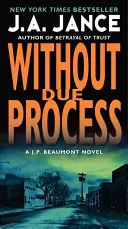 NEW YORK TIMES BESTSELLER

J.A. JANCE

AUTHOR OF BETRAYAL OF TRUST

WITHOUT DUE PROCESS

A J.P. BEAUMONT NOVEL